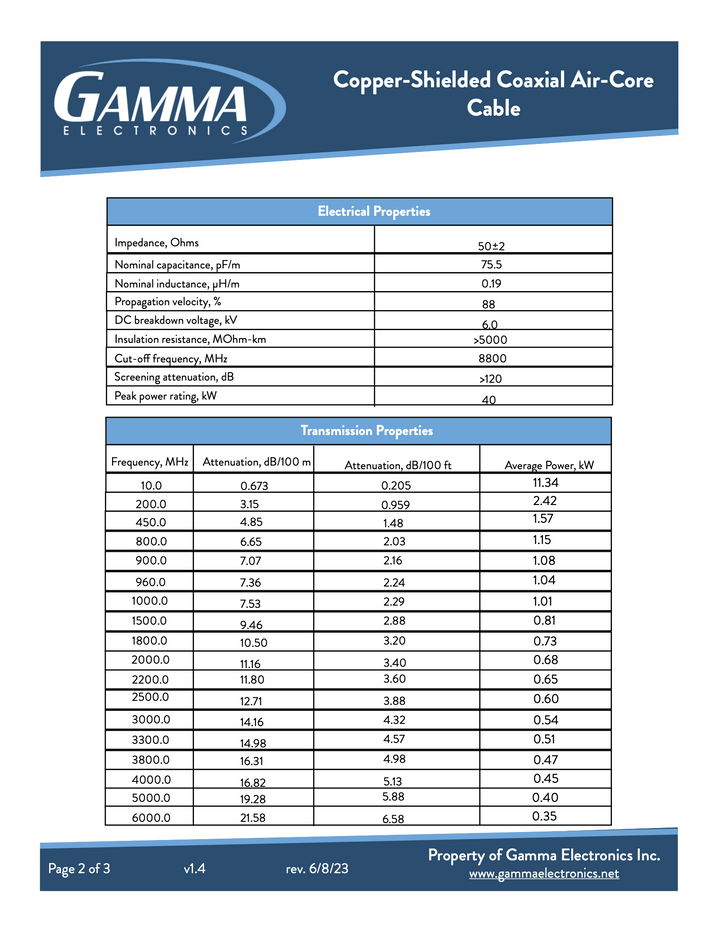 GAMMA
ELECTRONICS

Copper-Shielded Coaxial Air-Core Cable

| Electrical Properties | |
|---|---|
| Impedance, Ohms | 50±2 |
| Nominal capacitance, pF/m | 75.5 |
| Nominal inductance, μH/m | 0.19 |
| Propagation velocity, % | 88 |
| DC breakdown voltage, kV | 6.0 |
| Insulation resistance, MOhm-km | >5000 |
| Cut-off frequency, MHz | 8800 |
| Screening attenuation, dB | >120 |
| Peak power rating, kW | 40 |

Transmission Properties

| Frequency, MHz | Attenuation, dB/100 m | Attenuation, dB/100 ft | Average Power, kW |
|---|---|---|---|
| 10.0 | 0.673 | 0.205 | 11.34 |
| 200.0 | 3.15 | 0.959 | 2.42 |
| 450.0 | 4.85 | 1.48 | 1.57 |
| 800.0 | 6.65 | 2.03 | 1.15 |
| 900.0 | 7.07 | 2.16 | 1.08 |
| 960.0 | 7.36 | 2.24 | 1.04 |
| 1000.0 | 7.53 | 2.29 | 1.01 |
| 1500.0 | 9.46 | 2.88 | 0.81 |
| 1800.0 | 10.50 | 3.20 | 0.73 |
| 2000.0 | 11.16 | 3.40 | 0.68 |
| 2200.0 | 11.80 | 3.60 | 0.65 |
| 2500.0 | 12.71 | 3.88 | 0.60 |
| 3000.0 | 14.16 | 4.32 | 0.54 |
| 3300.0 | 14.98 | 4.57 | 0.51 |
| 3800.0 | 16.31 | 4.98 | 0.47 |
| 4000.0 | 16.82 | 5.13 | 0.45 |
| 5000.0 | 19.28 | 5.88 | 0.40 |
| 6000.0 | 21.58 | 6.58 | 0.35 |

Page 2 of 3 v1.4 rev. 6/8/23

Property of Gamma Electronics Inc.
www.gammaelectronics.net